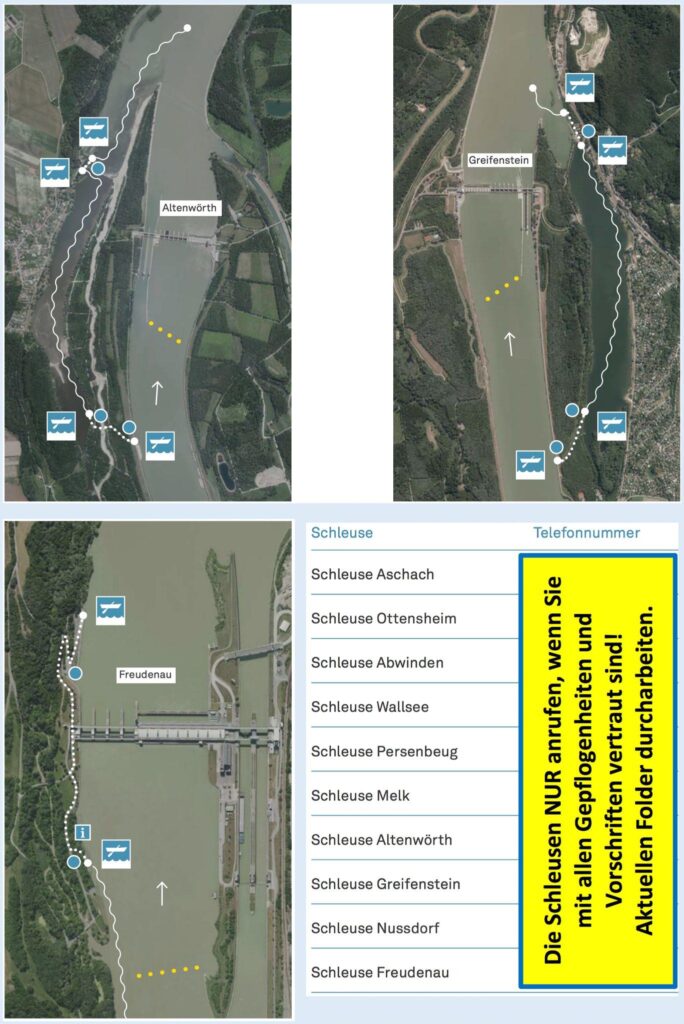 Altenwörth

Greifenstein

Freudenau

| Schleuse | Telefonnummer |
|---|---|
| Schleuse Aschach | |
| Schleuse Ottensheim | |
| Schleuse Abwinden | |
| Schleuse Wallsee | |
| Schleuse Persenbeug | |
| Schleuse Melk | |
| Schleuse Altenwörth | |
| Schleuse Greifenstein | |
| Schleuse Nussdorf | |
| Schleuse Freudenau | |

Die Schleusen NUR anrufen, wenn Sie mit allen Gepflogenheiten und Vorschriften vertraut sind! Aktuellen Folder durcharbeiten.